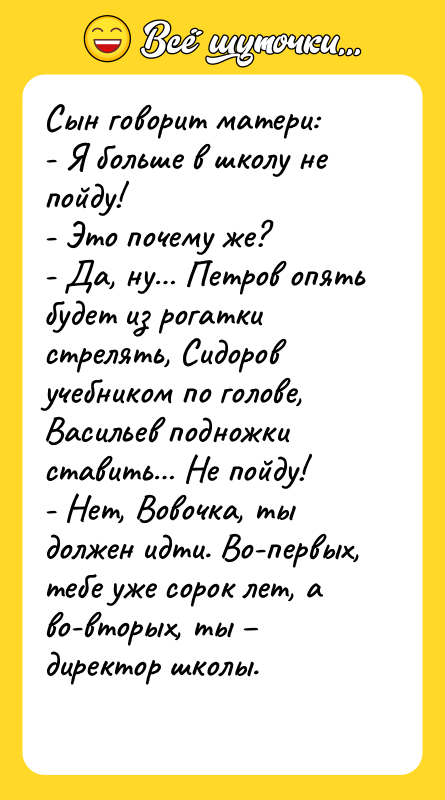 Всё шуточки...

Сын говорит матери:
- Я больше в школу не пойду!
- Это почему же?
- Да, ну... Петров опять будет из рогатки стрелять, Сидоров учебником по голове, Васильев подножки ставить... Не пойду!
- Нет, Вовочка, ты должен идти. Во-первых, тебе уже сорок лет, а во-вторых, ты – директор школы.